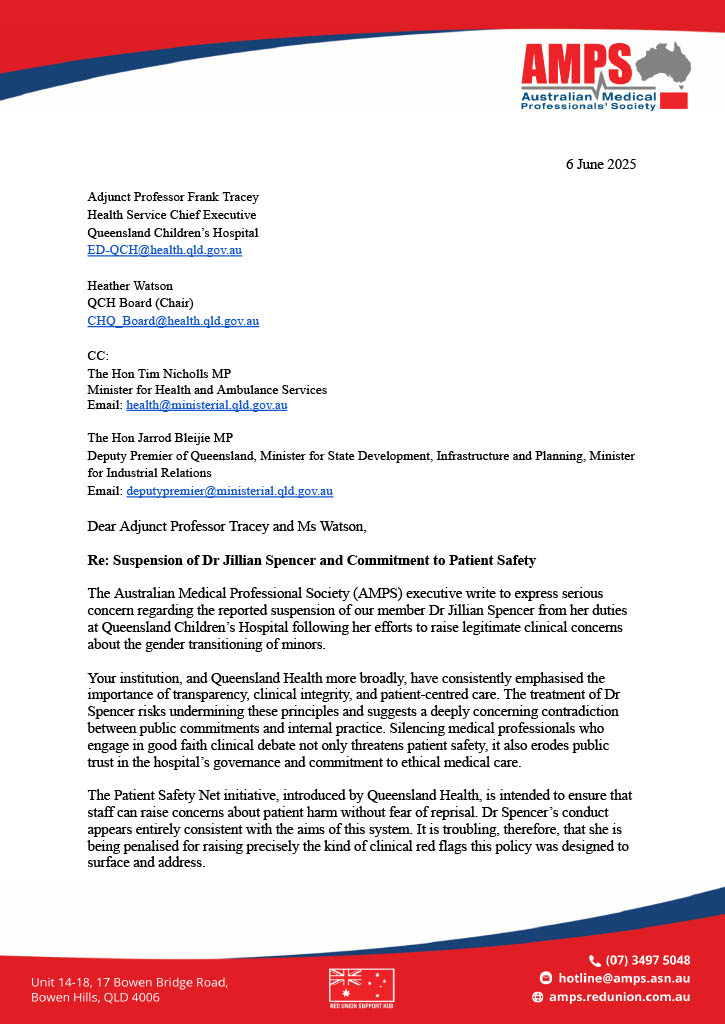 AMPS
Australian Medical Professionals' Society

6 June 2025

Adjunct Professor Frank Tracey
Health Service Chief Executive
Queensland Children's Hospital
ED-QCH@health.qld.gov.au

Heather Watson
QCH Board (Chair)
CHQ_Board@health.qld.gov.au

CC:
The Hon Tim Nicholls MP
Minister for Health and Ambulance Services
Email: health@ministerial.qld.gov.au

The Hon Jarrod Bleijie MP
Deputy Premier of Queensland, Minister for State Development, Infrastructure and Planning, Minister for Industrial Relations
Email: deputypremier@ministerial.qld.gov.au

Dear Adjunct Professor Tracey and Ms Watson,

Re: Suspension of Dr Jillian Spencer and Commitment to Patient Safety

The Australian Medical Professional Society (AMPS) executive write to express serious concern regarding the reported suspension of our member Dr Jillian Spencer from her duties at Queensland Children's Hospital following her efforts to raise legitimate clinical concerns about the gender transitioning of minors.

Your institution, and Queensland Health more broadly, have consistently emphasised the importance of transparency, clinical integrity, and patient-centred care. The treatment of Dr Spencer risks undermining these principles and suggests a deeply concerning contradiction between public commitments and internal practice. Silencing medical professionals who engage in good faith clinical debate not only threatens patient safety, it also erodes public trust in the hospital's governance and commitment to ethical medical care.

The Patient Safety Net initiative, introduced by Queensland Health, is intended to ensure that staff can raise concerns about patient harm without fear of reprisal. Dr Spencer's conduct appears entirely consistent with the aims of this system. It is troubling, therefore, that she is being penalised for raising precisely the kind of clinical red flags this policy was designed to surface and address.

Unit 14-18, 17 Bowen Bridge Road,
Bowen Hills, QLD 4006

RED UNION SUPPORT HUB

(07) 3497 5048
hotline@amps.asn.au
amps.redunion.com.au